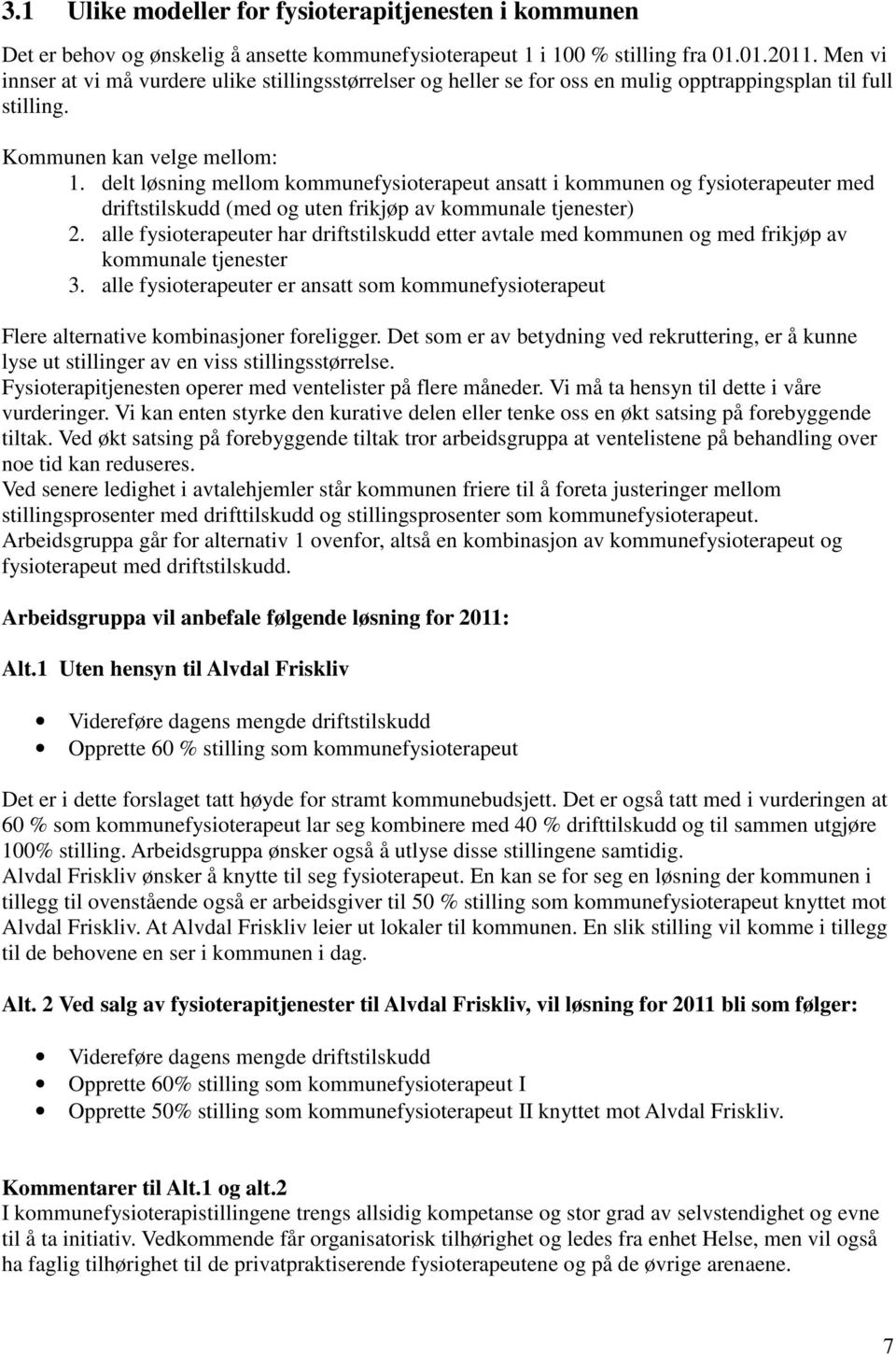 3.1 Ulike modeller for fysioterapitjenesten i kommunen

Det er behov og ønskelig å ansette kommunefysioterapeut 1 i 100 % stilling fra 01.01.2011. Men vi innser at vi må vurdere ulike stillingsstørrelser og heller se for oss en mulig opptrappingsplan til full stilling.

Kommunen kan velge mellom:
1. delt løsning mellom kommunefysioterapeut ansatt i kommunen og fysioterapeuter med driftstilskudd (med og uten frikjøp av kommunale tjenester)
2. alle fysioterapeuter har driftstilskudd etter avtale med kommunen og med frikjøp av kommunale tjenester
3. alle fysioterapeuter er ansatt som kommunefysioterapeut

Flere alternative kombinasjoner foreligger. Det som er av betydning ved rekruttering, er å kunne lyse ut stillinger av en viss stillingsstørrelse.
Fysioterapitjenesten operer med ventelister på flere måneder. Vi må ta hensyn til dette i våre vurderinger. Vi kan enten styrke den kurative delen eller tenke oss en økt satsing på forebyggende tiltak. Ved økt satsing på forebyggende tiltak tror arbeidsgruppa at ventelistene på behandling over noe tid kan reduseres.
Ved senere ledighet i avtalehjemler står kommunen friere til å foreta justeringer mellom stillingsprosenter med drifttilskudd og stillingsprosenter som kommunefysioterapeut.
Arbeidsgruppa går for alternativ 1 ovenfor, altså en kombinasjon av kommunefysioterapeut og fysioterapeut med driftstilskudd.

Arbeidsgruppa vil anbefale følgende løsning for 2011:

Alt.1 Uten hensyn til Alvdal Friskliv

• Videreføre dagens mengde driftstilskudd
• Opprette 60 % stilling som kommunefysioterapeut

Det er i dette forslaget tatt høyde for stramt kommunebudsjett. Det er også tatt med i vurderingen at 60 % som kommunefysioterapeut lar seg kombinere med 40 % drifttilskudd og til sammen utgjøre 100% stilling. Arbeidsgruppa ønsker også å utlyse disse stillingene samtidig.
Alvdal Friskliv ønsker å knytte til seg fysioterapeut. En kan se for seg en løsning der kommunen i tillegg til ovenstående også er arbeidsgiver til 50 % stilling som kommunefysioterapeut knyttet mot Alvdal Friskliv. At Alvdal Friskliv leier ut lokaler til kommunen. En slik stilling vil komme i tillegg til de behovene en ser i kommunen i dag.

Alt. 2 Ved salg av fysioterapitjenester til Alvdal Friskliv, vil løsning for 2011 bli som følger:

• Videreføre dagens mengde driftstilskudd
• Opprette 60% stilling som kommunefysioterapeut I
• Opprette 50% stilling som kommunefysioterapeut II knyttet mot Alvdal Friskliv.

Kommentarer til Alt.1 og alt.2
I kommunefysioterapistillingene trengs allsidig kompetanse og stor grad av selvstendighet og evne til å ta initiativ. Vedkommende får organisatorisk tilhørighet og ledes fra enhet Helse, men vil også ha faglig tilhørighet til de privatpraktiserende fysioterapeutene og på de øvrige arenaene.

7